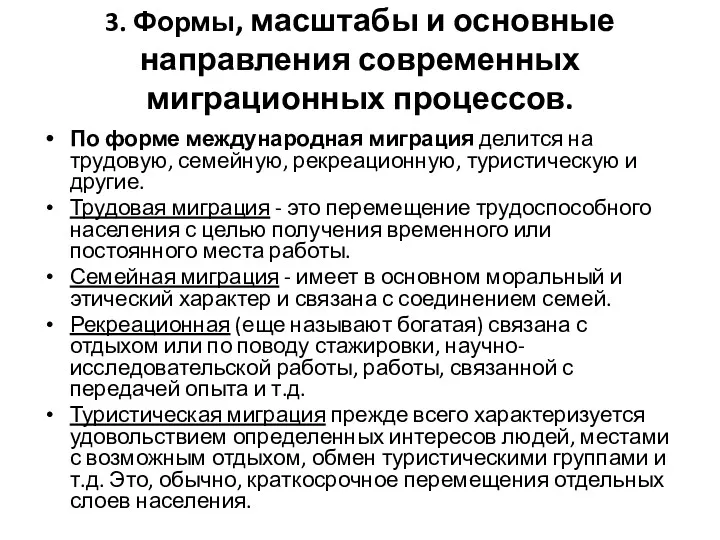 3. Формы, масштабы и основные направления современных миграционных процессов.

• По форме международная миграция делится на трудовую, семейную, рекреационную, туристическую и другие.
• Трудовая миграция - это перемещение трудоспособного населения с целью получения временного или постоянного места работы.
• Семейная миграция - имеет в основном моральный и этический характер и связана с соединением семей.
• Рекреационная (еще называют богатая) связана с отдыхом или по поводу стажировки, научно-исследовательской работы, работы, связанной с передачей опыта и т.д.
• Туристическая миграция прежде всего характеризуется удовольствием определенных интересов людей, местами с возможным отдыхом, обмен туристическими группами и т.д. Это, обычно, краткосрочное перемещения отдельных слоев населения.